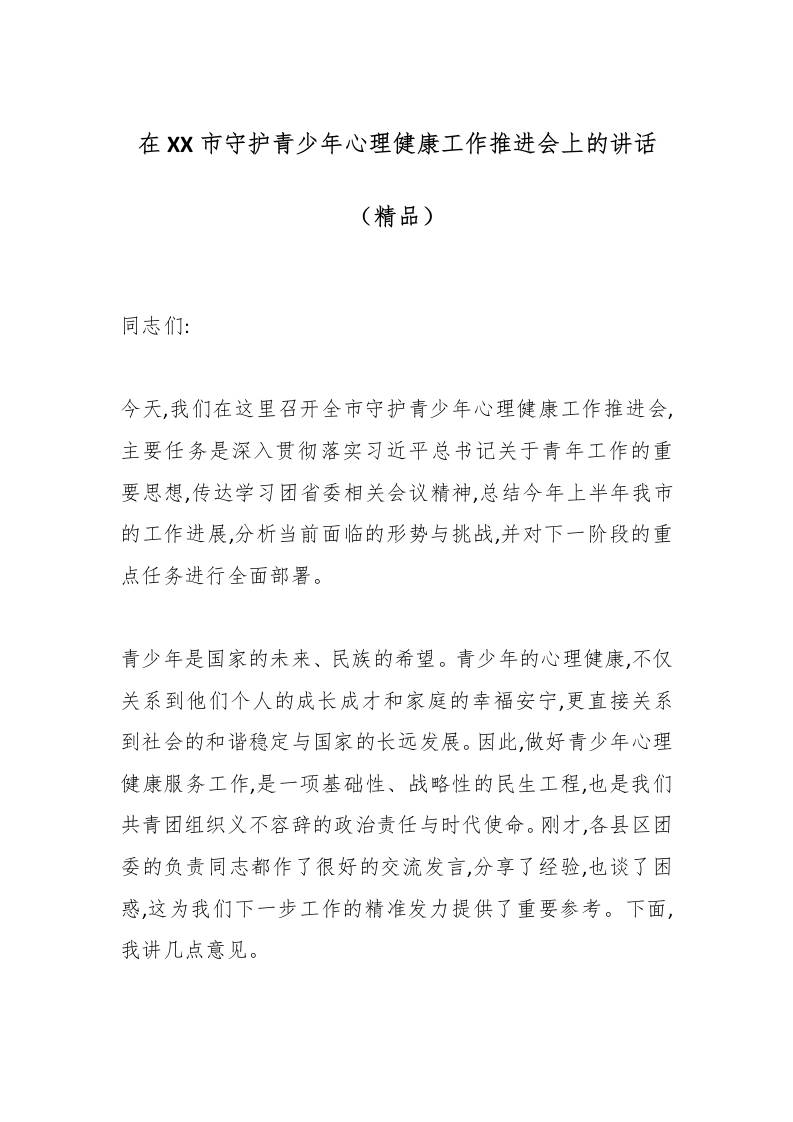 在XX市守护青少年心理健康工作推进会上的讲话

（精品）

同志们:

今天,我们在这里召开全市守护青少年心理健康工作推进会,主要任务是深入贯彻落实习近平总书记关于青年工作的重要思想,传达学习团省委相关会议精神,总结今年上半年我市的工作进展,分析当前面临的形势与挑战,并对下一阶段的重点任务进行全面部署。

青少年是国家的未来、民族的希望。青少年的心理健康,不仅关系到他们个人的成长成才和家庭的幸福安宁,更直接关系到社会的和谐稳定与国家的长远发展。因此,做好青少年心理健康服务工作,是一项基础性、战略性的民生工程,也是我们共青团组织义不容辞的政治责任与时代使命。刚才,各县区团委的负责同志都作了很好的交流发言,分享了经验,也谈了困惑,这为我们下一步工作的精准发力提供了重要参考。下面,我讲几点意见。